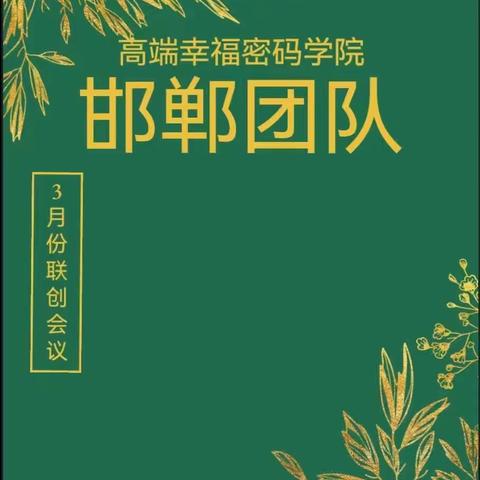 高端幸福密码学院
邯郸团队

3月份联创会议